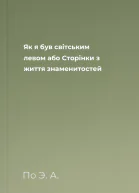 Як я був світським левом або Сторінки з життя знаменитостей

По Э. А.